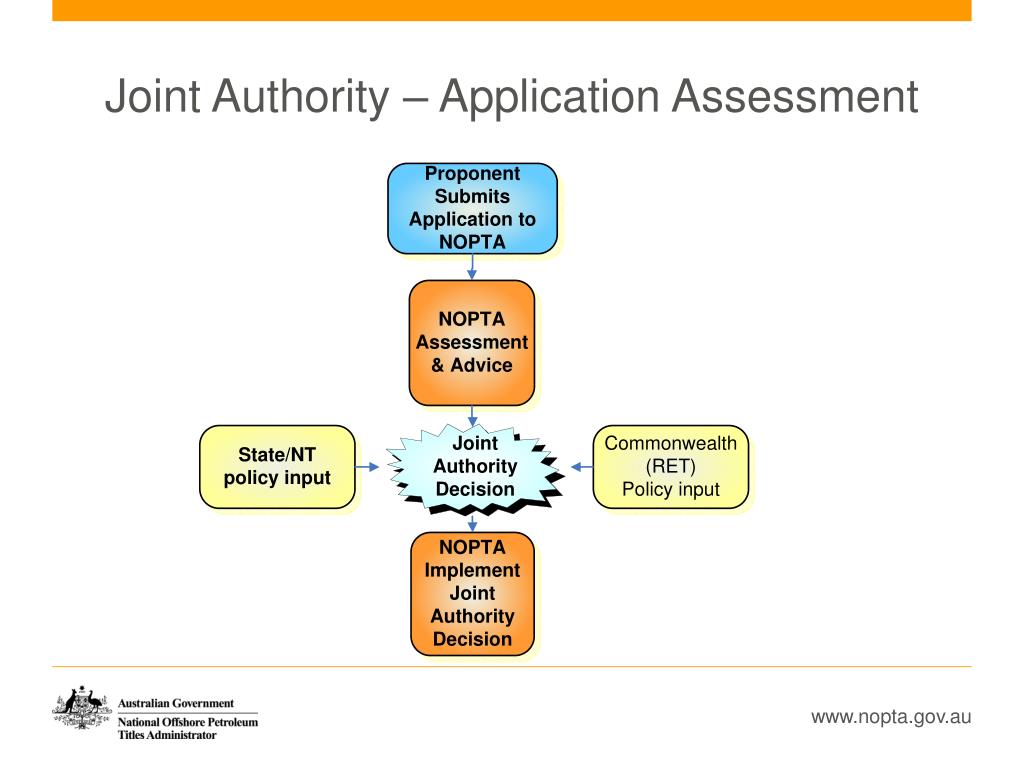 Joint Authority – Application Assessment

Proponent Submits Application to NOPTA

NOPTA Assessment & Advice

State/NT policy input

Joint Authority Decision

Commonwealth (RET) Policy input

NOPTA Implement Joint Authority Decision

Australian Government
National Offshore Petroleum Titles Administrator

www.nopta.gov.au